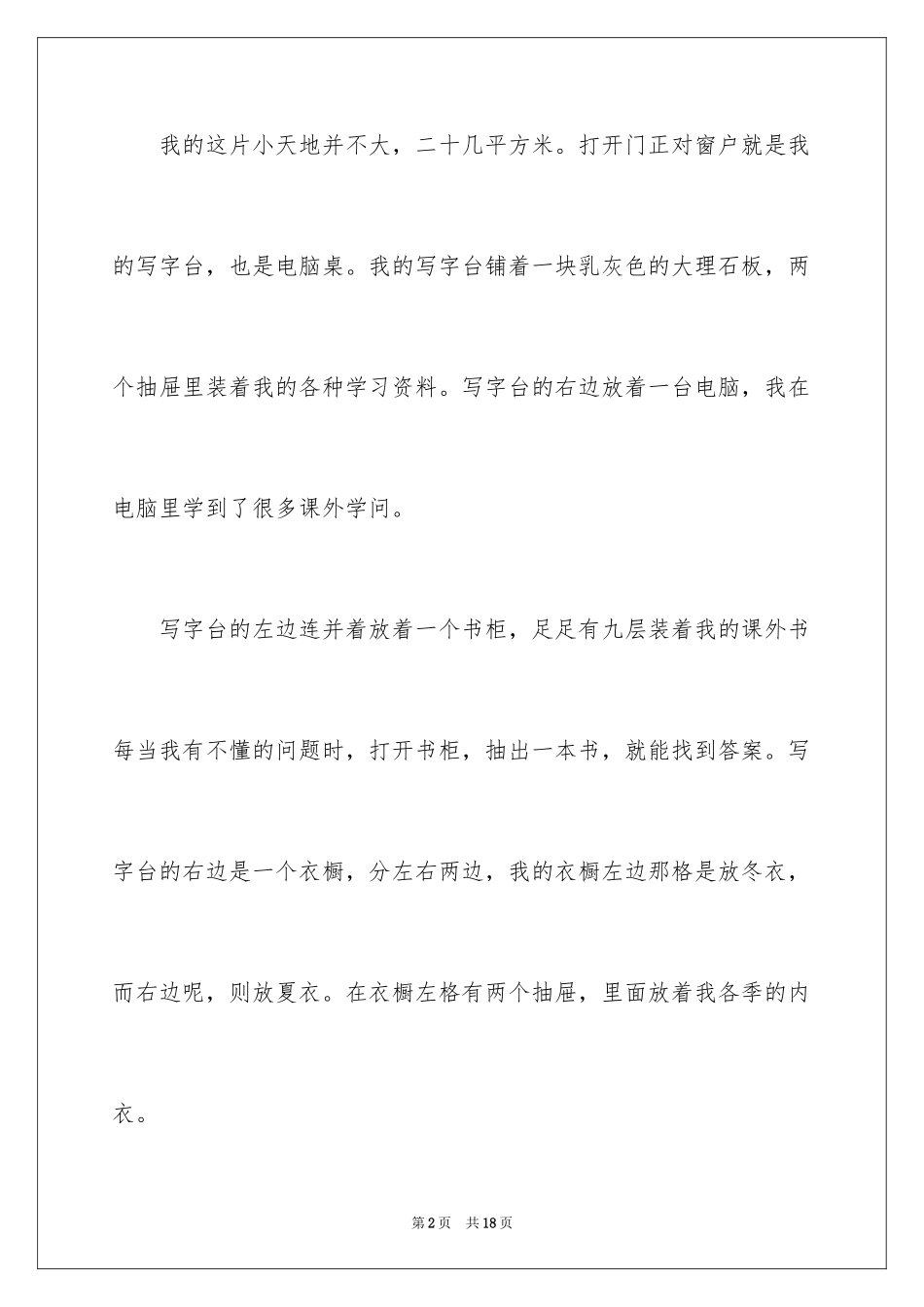 我的这片小天地并不大，二十几平方米。打开门正对窗户就是我的写字台，也是电脑桌。我的写字台铺着一块乳灰色的大理石板，两个抽屉里装着我的各种学习资料。写字台的右边放着一台电脑，我在电脑里学到了很多课外学问。

写字台的左边连并着放着一个书柜，足足有九层装着我的课外书每当我有不懂的问题时，打开书柜，抽出一本书，就能找到答案。写字台的右边是一个衣橱，分左右两边，我的衣橱左边那格是放冬衣，而右边呢，则放夏衣。在衣橱左格有两个抽屉，里面放着我各季的内衣。

第2页　共18页